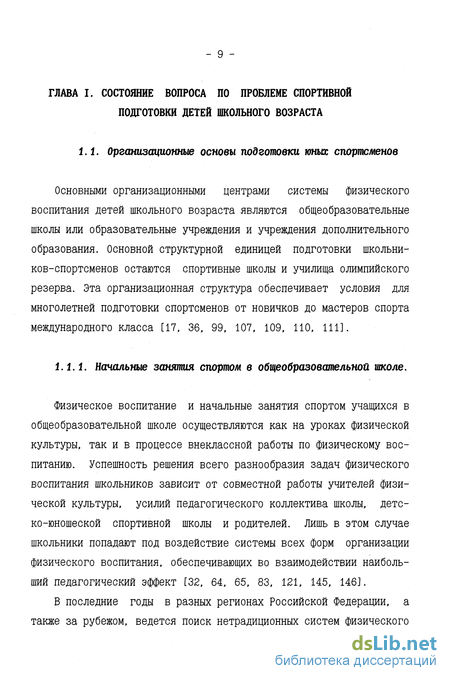 - 9 -

ГЛАВА I. СОСТОЯНИЕ ВОПРОСА ПО ПРОБЛЕМЕ СПОРТИВНОЙ ПОДГОТОВКИ ДЕТЕЙ ШКОЛЬНОГО ВОЗРАСТА

1.1. Организационные основы подготовки юных спортсменов

Основными организационными центрами системы физического воспитания детей школьного возраста являются общеобразовательные школы или образовательные учреждения и учреждения дополнительного образования. Основной структурной единицей подготовки школьников-спортсменов остаются спортивные школы и училища олимпийского резерва. Эта организационная структура обеспечивает условия для многолетней подготовки спортсменов от новичков до мастеров спорта международного класса [17, 36, 99, 107, 109, 110, 111].

1.1.1. Начальные занятия спортом в общеобразовательной школе.

Физическое воспитание и начальные занятия спортом учащихся в общеобразовательной школе осуществляются как на уроках физической культуры, так и в процессе внеклассной работы по физическому воспитанию. Успешность решения всего разнообразия задач физического воспитания школьников зависит от совместной работы учителей физической культуры, усилий педагогического коллектива школы, детско-юношеской спортивной школы и родителей. Лишь в этом случае школьники попадают под воздействие системы всех форм организации физического воспитания, обеспечивающих во взаимодействии наибольший педагогический эффект [32, 64, 65, 83, 121, 145, 146].

В последние годы в разных регионах Российской Федерации, а также за рубежом, ведется поиск нетрадиционных систем физического

dsLib.net
библиотека диссертаций